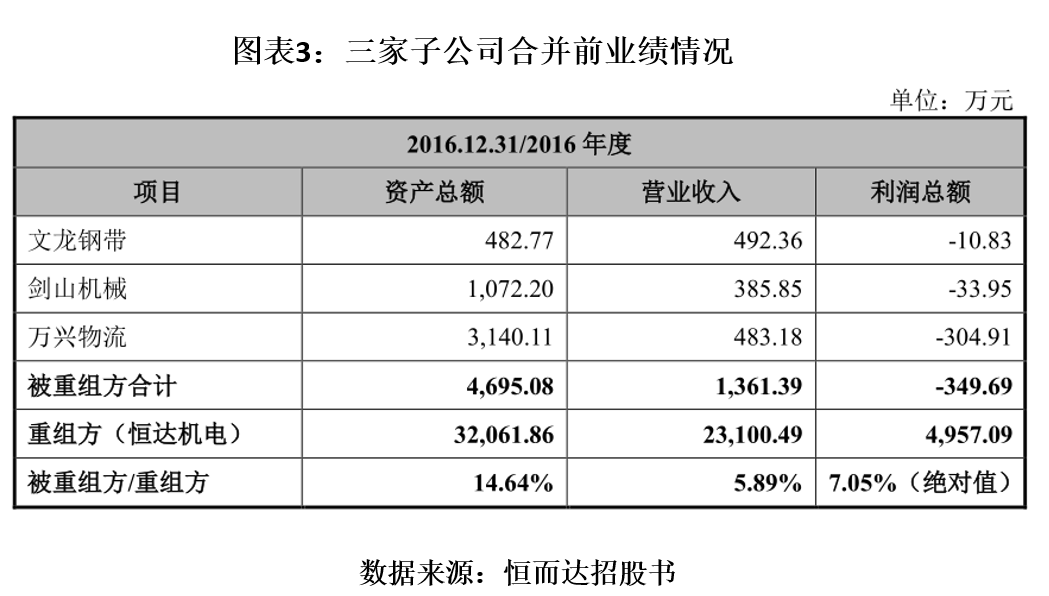 图表3：三家子公司合并前业绩情况

单位：万元

| 2016.12.31/2016 年度 | | | |
|---|---|---|---|
| 项目 | 资产总额 | 营业收入 | 利润总额 |
| 文龙钢带 | 482.77 | 492.36 | -10.83 |
| 剑山机械 | 1,072.20 | 385.85 | -33.95 |
| 万兴物流 | 3,140.11 | 483.18 | -304.91 |
| 被重组方合计 | 4,695.08 | 1,361.39 | -349.69 |
| 重组方（恒达机电） | 32,061.86 | 23,100.49 | 4,957.09 |
| 被重组方/重组方 | 14.64% | 5.89% | 7.05%（绝对值） |

数据来源：恒而达招股书